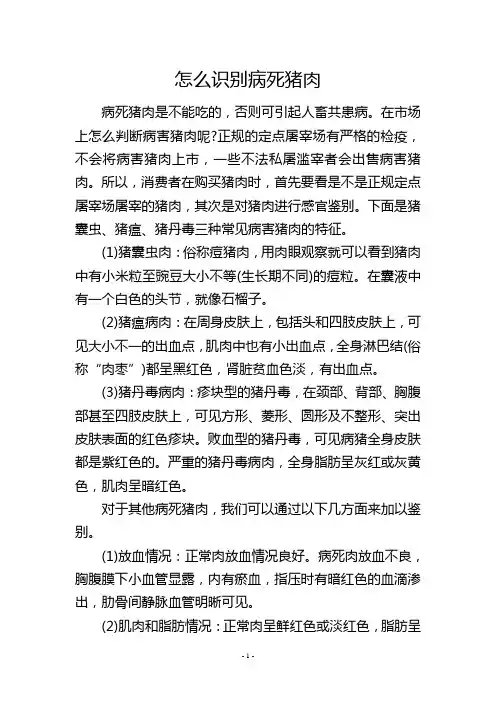 怎么识别病死猪肉

病死猪肉是不能吃的，否则可引起人畜共患病。在市场上怎么判断病害猪肉呢?正规的定点屠宰场有严格的检疫，不会将病害猪肉上市，一些不法私屠滥宰者会出售病害猪肉。所以，消费者在购买猪肉时，首先要看是不是正规定点屠宰场屠宰的猪肉，其次是对猪肉进行感官鉴别。下面是猪囊虫、猪瘟、猪丹毒三种常见病害猪肉的特征。

(1)猪囊虫肉：俗称痘猪肉，用肉眼观察就可以看到猪肉中有小米粒至豌豆大小不等(生长期不同)的痘粒。在囊液中有一个白色的头节，就像石榴子。

(2)猪瘟病肉：在周身皮肤上，包括头和四肢皮肤上，可见大小不一的出血点，肌肉中也有小出血点，全身淋巴结(俗称“肉枣”)都呈黑红色，肾脏贫血色淡，有出血点。

(3)猪丹毒病肉：疹块型的猪丹毒，在颈部、背部、胸腹部甚至四肢皮肤上，可见方形、菱形、圆形及不整形、突出皮肤表面的红色疹块。败血型的猪丹毒，可见病猪全身皮肤都是紫红色的。严重的猪丹毒病肉，全身脂肪呈灰红或灰黄色，肌肉呈暗红色。

对于其他病死猪肉，我们可以通过以下几方面来加以鉴别。

(1)放血情况：正常肉放血情况良好。病死肉放血不良，胸腹膜下小血管显露，内有瘀血，指压时有暗红色的血滴渗出，肋骨间静脉血管明晰可见。

(2)肌肉和脂肪情况：正常肉呈鲜红色或淡红色，脂肪呈

- 1 -